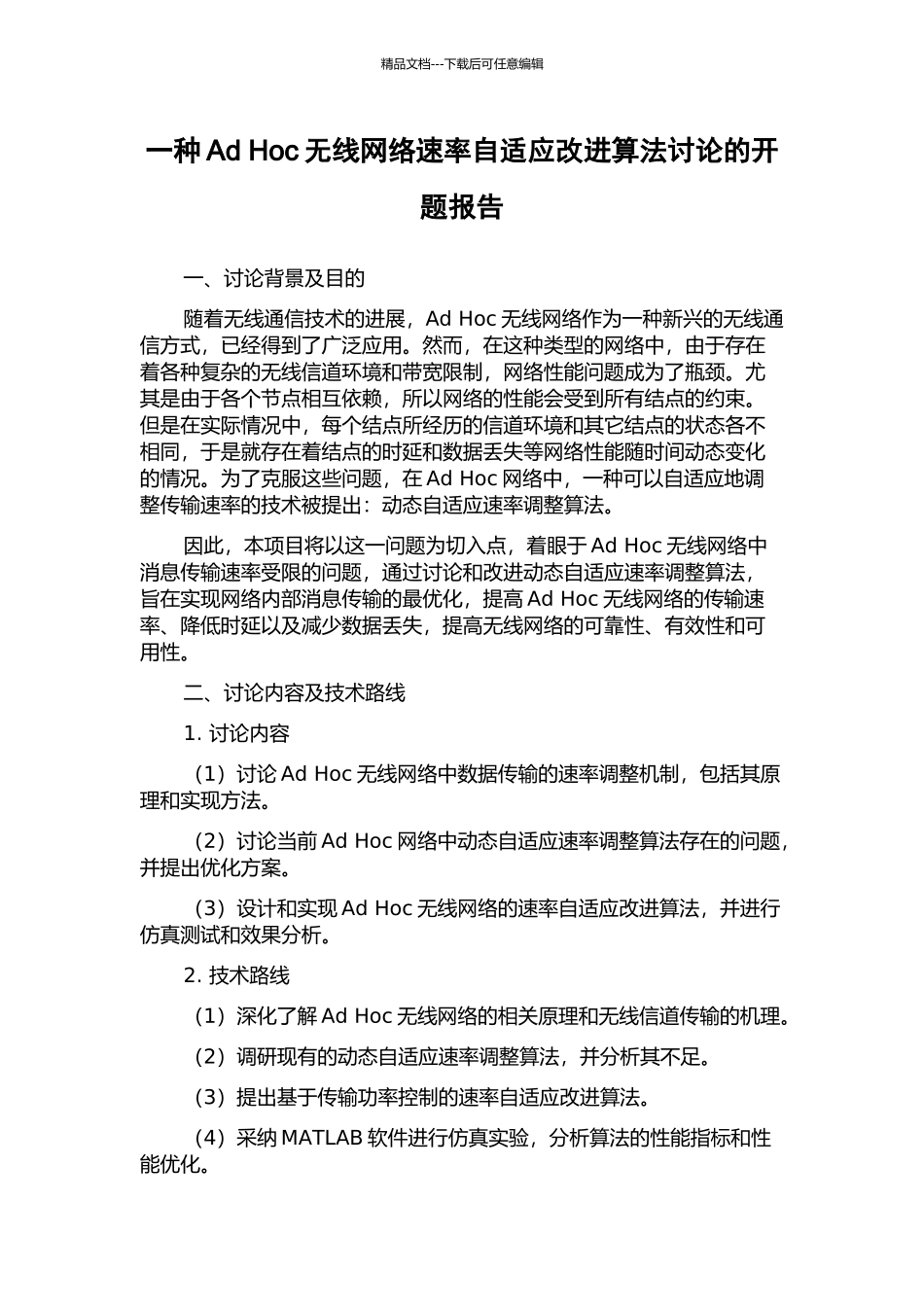 精品文档---下载后可任意编辑

一种Ad Hoc无线网络速率自适应改进算法讨论的开题报告

一、讨论背景及目的

随着无线通信技术的进展，Ad Hoc无线网络作为一种新兴的无线通信方式，已经得到了广泛应用。然而，在这种类型的网络中，由于存在着各种复杂的无线信道环境和带宽限制，网络性能问题成为了瓶颈。尤其是由于各个节点相互依赖，所以网络的性能会受到所有结点的约束。但是在实际情况中，每个结点所经历的信道环境和其它结点的状态各不相同，于是就存在着结点的时延和数据丢失等网络性能随时间动态变化的情况。为了克服这些问题，在Ad Hoc网络中，一种可以自适应地调整传输速率的技术被提出：动态自适应速率调整算法。

因此，本项目将以这一问题为切入点，着眼于Ad Hoc无线网络中消息传输速率受限的问题，通过讨论和改进动态自适应速率调整算法，旨在实现网络内部消息传输的最优化，提高Ad Hoc无线网络的传输速率、降低时延以及减少数据丢失，提高无线网络的可靠性、有效性和可用性。

二、讨论内容及技术路线

1.讨论内容

（1）讨论Ad Hoc无线网络中数据传输的速率调整机制，包括其原理和实现方法。

（2）讨论当前Ad Hoc网络中动态自适应速率调整算法存在的问题，并提出优化方案。

（3）设计和实现Ad Hoc无线网络的速率自适应改进算法，并进行仿真测试和效果分析。

2.技术路线

（1）深化了解Ad Hoc无线网络的相关原理和无线信道传输的机理。

（2）调研现有的动态自适应速率调整算法，并分析其不足。

（3）提出基于传输功率控制的速率自适应改进算法。

（4）采纳MATLAB软件进行仿真实验，分析算法的性能指标和性能优化。